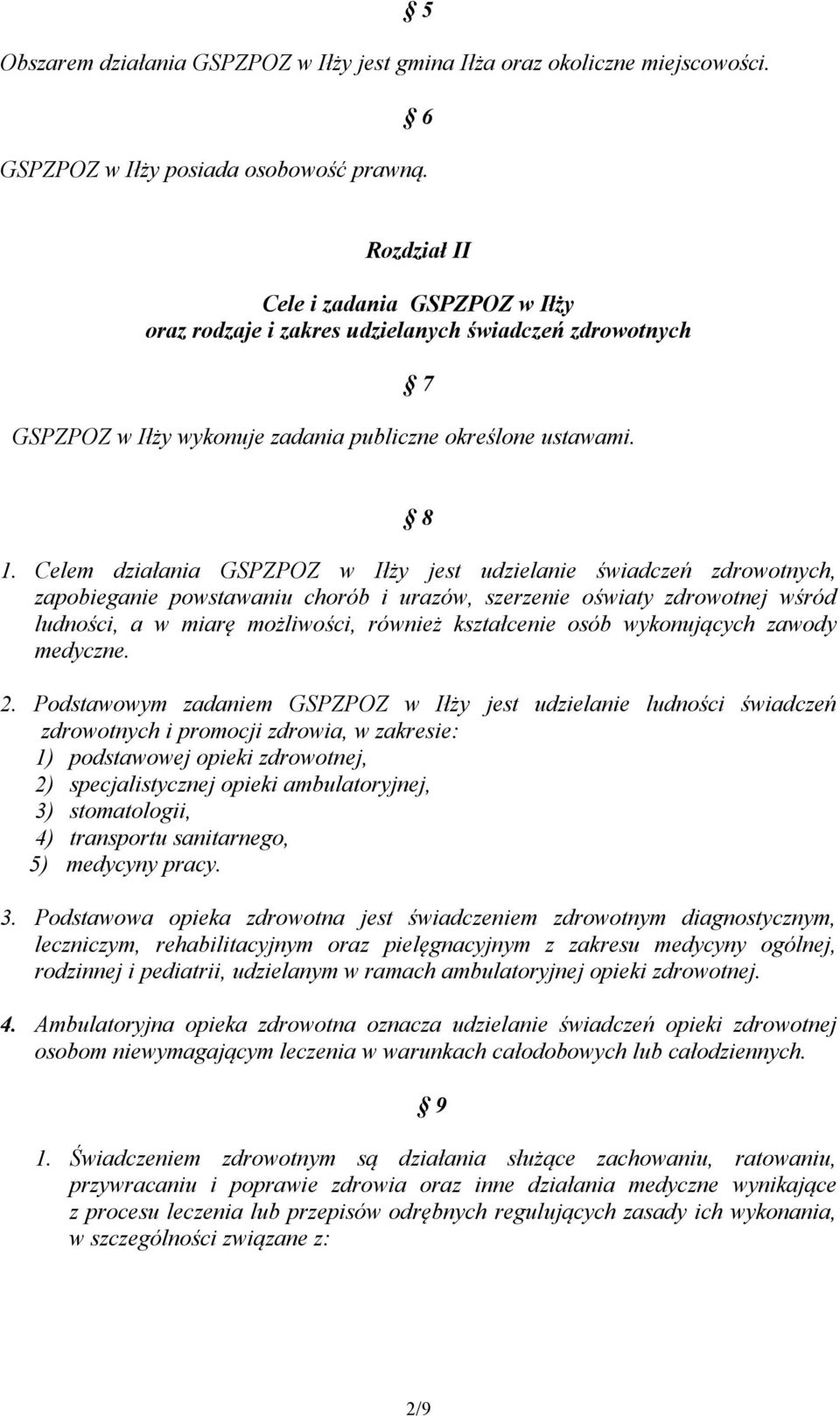 § 5

Obszarem działania GSPZPOZ w Iłży jest gmina Iłża oraz okoliczne miejscowości.

§ 6

GSPZPOZ w Iłży posiada osobowość prawną.

Rozdział II

Cele i zadania GSPZPOZ w Iłży
oraz rodzaje i zakres udzielanych świadczeń zdrowotnych

§ 7

GSPZPOZ w Iłży wykonuje zadania publiczne określone ustawami.

§ 8

1. Celem działania GSPZPOZ w Iłży jest udzielanie świadczeń zdrowotnych, zapobieganie powstawaniu chorób i urazów, szerzenie oświaty zdrowotnej wśród ludności, a w miarę możliwości, również kształcenie osób wykonujących zawody medyczne.

2. Podstawowym zadaniem GSPZPOZ w Iłży jest udzielanie ludności świadczeń zdrowotnych i promocji zdrowia, w zakresie:
1) podstawowej opieki zdrowotnej,
2) specjalistycznej opieki ambulatoryjnej,
3) stomatologii,
4) transportu sanitarnego,
5) medycyny pracy.

3. Podstawowa opieka zdrowotna jest świadczeniem zdrowotnym diagnostycznym, leczniczym, rehabilitacyjnym oraz pielęgnacyjnym z zakresu medycyny ogólnej, rodzinnej i pediatrii, udzielanym w ramach ambulatoryjnej opieki zdrowotnej.

4. Ambulatoryjna opieka zdrowotna oznacza udzielanie świadczeń opieki zdrowotnej osobom niewymagającym leczenia w warunkach całodobowych lub całodziennych.

§ 9

1. Świadczeniem zdrowotnym są działania służące zachowaniu, ratowaniu, przywracaniu i poprawie zdrowia oraz inne działania medyczne wynikające z procesu leczenia lub przepisów odrębnych regulujących zasady ich wykonania, w szczególności związane z:

2/9